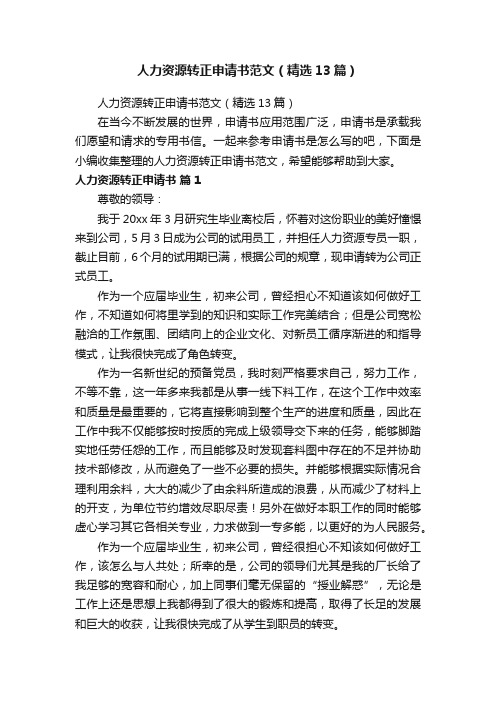 人力资源转正申请书范文（精选13篇）

人力资源转正申请书范文（精选13篇）

在当今不断发展的世界，申请书应用范围广泛，申请书是承载我们愿望和请求的专用书信。一起来参考申请书是怎么写的吧，下面是小编收集整理的人力资源转正申请书范文，希望能够帮助到大家。

人力资源转正申请书 篇1

尊敬的领导：

我于20xx年3月研究生毕业离校后，怀着对这份职业的美好憧憬来到公司，5月3日成为公司的试用员工，并担任人力资源专员一职，截止目前，6个月的试用期已满，根据公司的规章，现申请转为公司正式员工。

作为一个应届毕业生，初来公司，曾经担心不知道该如何做好工作，不知道如何将里学到的知识和实际工作完美结合；但是公司宽松融洽的工作氛围、团结向上的企业文化、对新员工循序渐进的和指导模式，让我很快完成了角色转变。

作为一名新世纪的预备党员，我时刻严格要求自己，努力工作，不等不靠，这一年多来我都是从事一线下料工作，在这个工作中效率和质量是最重要的，它将直接影响到整个生产的进度和质量，因此在工作中我不仅能够按时按质的完成上级领导交下来的任务，能够脚踏实地任劳任怨的工作，而且能够及时发现套料图中存在的不足并协助技术部修改，从而避免了一些不必要的损失。并能够根据实际情况合理利用余料，大大的减少了由余料所造成的浪费，从而减少了材料上的开支，为单位节约增效尽职尽责！另外在做好本职工作的同时能够虚心学习其它各相关专业，力求做到一专多能，以更好的为人民服务。

作为一个应届毕业生，初来公司，曾经很担心不知该如何做好工作，该怎么与人共处；所幸的是，公司的领导们尤其是我的厂长给了我足够的宽容和耐心，加上同事们毫无保留的“授业解惑”，无论是工作上还是思想上我都得到了很大的锻炼和提高，取得了长足的发展和巨大的收获，让我很快完成了从学生到职员的转变。